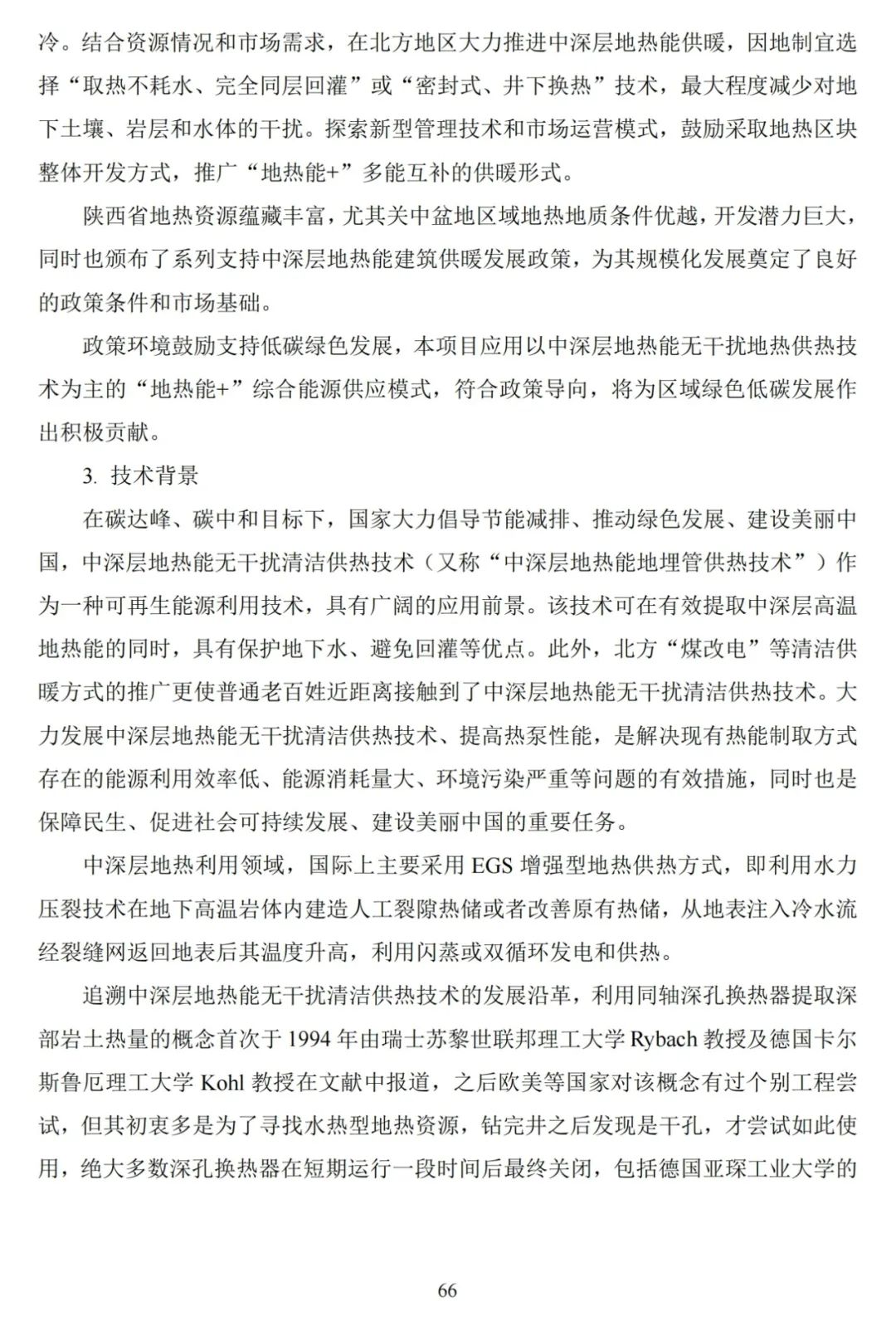 冷。结合资源情况和市场需求，在北方地区大力推进中深层地热能供暖，因地制宜选择“取热不耗水、完全同层回灌”或“密封式、井下换热”技术，最大程度减少对地下土壤、岩层和水体的干扰。探索新型管理技术和市场运营模式，鼓励采取地热区块整体开发方式，推广“地热能+”多能互补的供暖形式。

陕西省地热资源蕴藏丰富，尤其关中盆地区域地热地质条件优越，开发潜力巨大，同时也颁布了系列支持中深层地热能建筑供暖发展政策，为其规模化发展奠定了良好的政策条件和市场基础。

政策环境鼓励支持低碳绿色发展，本项目应用以中深层地热能无干扰地热供热技术为主的“地热能+”综合能源供应模式，符合政策导向，将为区域绿色低碳发展作出积极贡献。

3. 技术背景

在碳达峰、碳中和目标下，国家大力倡导节能减排、推动绿色发展、建设美丽中国，中深层地热能无干扰清洁供热技术（又称“中深层地热能地埋管供热技术”）作为一种可再生能源利用技术，具有广阔的应用前景。该技术可在有效提取中深层高温地热能的同时，具有保护地下水、避免回灌等优点。此外，北方“煤改电”等清洁供暖方式的推广更使普通老百姓近距离接触到了中深层地热能无干扰清洁供热技术。大力发展中深层地热能无干扰清洁供热技术、提高热泵性能，是解决现有热能制取方式存在的能源利用效率低、能源消耗量大、环境污染严重等问题的有效措施，同时也是保障民生、促进社会可持续发展、建设美丽中国的重要任务。

中深层地热利用领域，国际上主要采用 EGS 增强型地热供热方式，即利用水力压裂技术在地下高温岩体内建造人工裂隙热储或者改善原有热储，从地表注入冷水流经裂缝网返回地表后其温度升高，利用闪蒸或双循环发电和供热。

追溯中深层地热能无干扰清洁供热技术的发展沿革，利用同轴深孔换热器提取深部岩土热量的概念首次于 1994 年由瑞士苏黎世联邦理工大学 Rybach 教授及德国卡尔斯鲁厄理工大学 Kohl 教授在文献中报道，之后欧美等国家对该概念有过个别工程尝试，但其初衷多是为了寻找水热型地热资源，钻完井之后发现是干孔，才尝试如此使用，绝大多数深孔换热器在短期运行一段时间后最终关闭，包括德国亚琛工业大学的

66